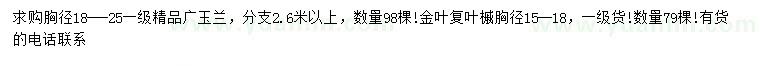 求购胸径18—25一级精品广玉兰，分支2.6米以上，数量98棵！金叶复叶槭胸径15—18，一级货！数量79棵！有货的电话联系